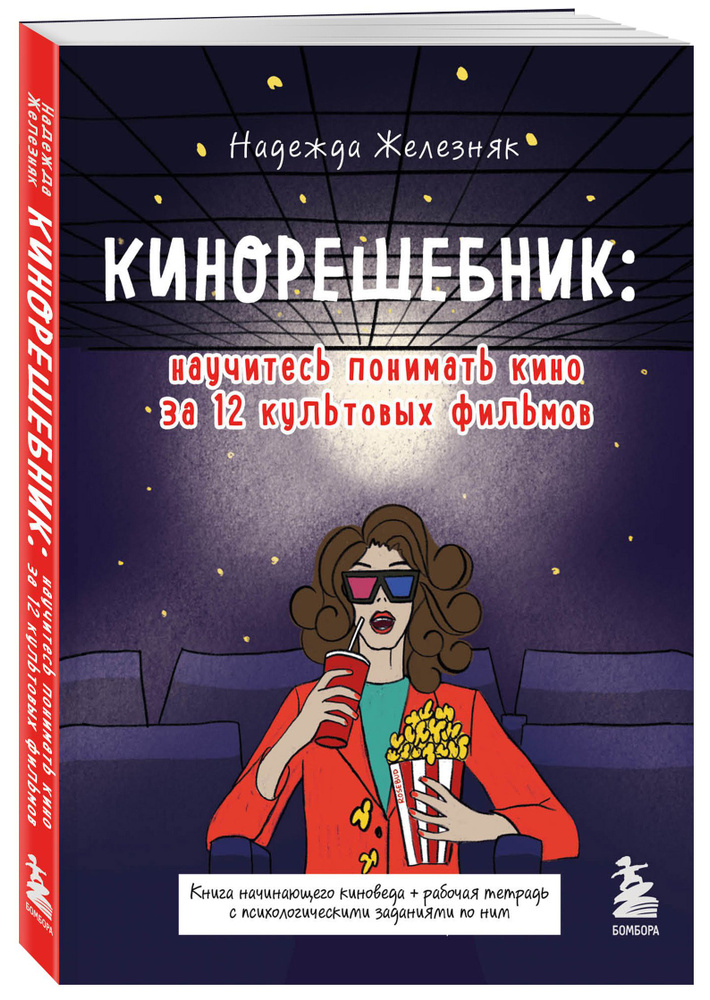 Надежда Железняк

КИНОРЕШЕБНИК:

научитесь понимать кино за 12 культовых фильмов

ROSEBUD

Книга начинающего киноведа + рабочая тетрадь с психологическими заданиями по ним

БОМБОРА

Надежда Железняк
КИНОРЕШЕБНИК: научитесь понимать кино за 12 культовых фильмов

БОМБОРА